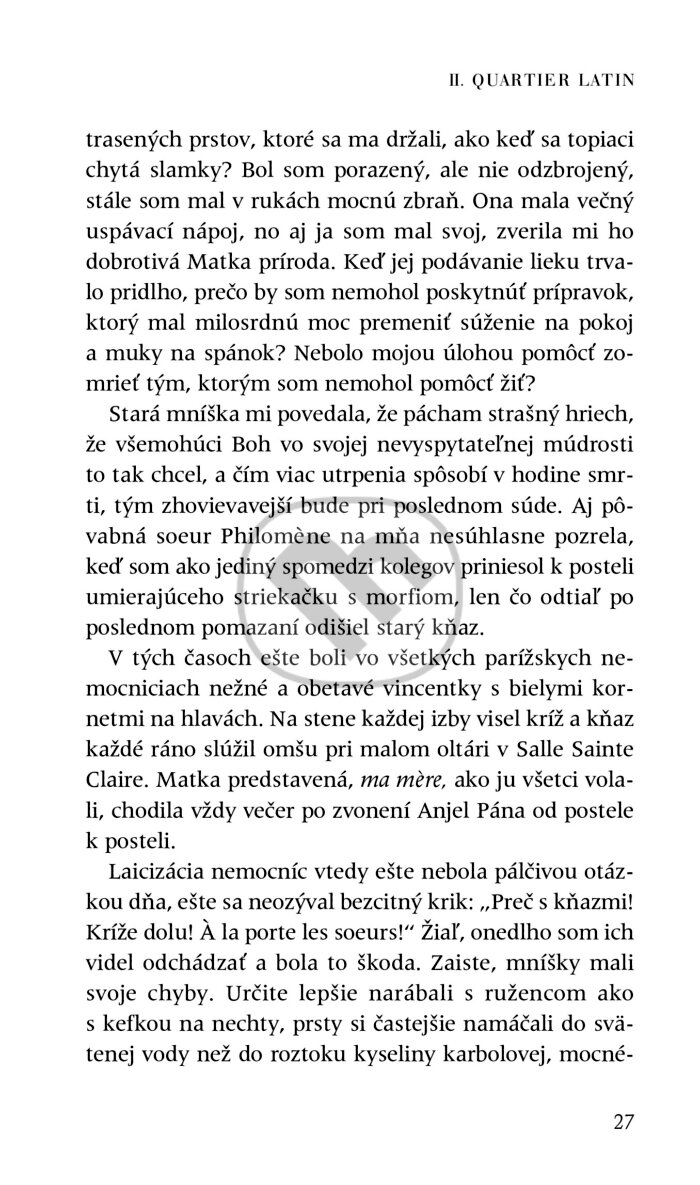 II. QUARTIER LATIN

trasených prstov, ktoré sa ma držali, ako keď sa topiaci chytá slamky? Bol som porazený, ale nie odzbrojený, stále som mal v rukách mocnú zbraň. Ona mala večný uspávací nápoj, no aj ja som mal svoj, zverila mi ho dobrotivá Matka príroda. Keď jej podávanie lieku trvalo pridlho, prečo by som nemohol poskytnúť prípravok, ktorý mal milosrdnú moc premeniť súženie na pokoj a muky na spánok? Nebolo mojou úlohou pomôcť zomrieť tým, ktorým som nemohol pomôcť žiť?

Stará mníška mi povedala, že pácham strašný hriech, že všemohúci Boh vo svojej nevyspytateľnej múdrosti to tak chcel, a čím viac utrpenia spôsobí v hodine smrti, tým zhovievavejší bude pri poslednom súde. Aj pôvabná soeur Philomène na mňa nesúhlasne pozrela, keď som ako jediný spomedzi kolegov priniesol k posteli umierajúceho striekačku s morfiom, len čo odtiaľ po poslednom pomazaní odišiel starý kňaz.

V tých časoch ešte boli vo všetkých parížskych nemocniciach nežné a obetavé vincentky s bielymi kornetmi na hlavách. Na stene každej izby visel kríž a kňaz každé ráno slúžil omšu pri malom oltári v Salle Sainte Claire. Matka predstavená, ma mère, ako ju všetci volali, chodila vždy večer po zvonení Anjel Pána od postele k posteli.

Laicizácia nemocníc vtedy ešte nebola pálčivou otázkou dňa, ešte sa neozýval bezcitný krik: „Preč s kňazmi! Kríže dolu! À la porte les soeurs!“ Žiaľ, onedlho som ich videl odchádzať a bola to škoda. Zaiste, mníšky mali svoje chyby. Určite lepšie narábali s ružencom ako s kefkou na nechty, prsty si častejšie namáčali do svätenej vody než do roztoku kyseliny karbolovej, mocné-

27